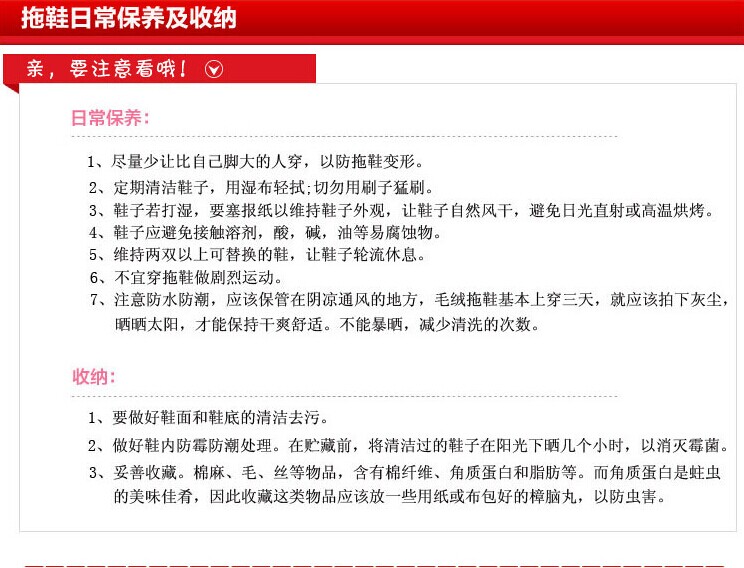 拖鞋日常保养及收纳

亲，要注意看哦！

日常保养：

1、尽量少让比自己脚大的人穿，以防拖鞋变形。

2、定期清洁鞋子，用湿布轻拭;切勿用刷子猛刷。

3、鞋子若打湿，要塞报纸以维持鞋子外观，让鞋子自然风干，避免日光直射或高温烘烤。

4、鞋子应避免接触溶剂，酸，碱，油等易腐蚀物。

5、维持两双以上可替换的鞋，让鞋子轮流休息。

6、不宜穿拖鞋做剧烈运动。

7、注意防水防潮，应该保管在阴凉通风的地方，毛绒拖鞋基本上穿三天，就应该拍下灰尘，晒晒太阳，才能保持干爽舒适。不能暴晒，减少清洗的次数。

收纳：

1、要做好鞋面和鞋底的清洁去污。

2、做好鞋内防霉防潮处理。在贮藏前，将清洁过的鞋子在阳光下晒几个小时，以消灭霉菌。

3、妥善收藏。棉麻、毛、丝等物品，含有棉纤维、角质蛋白和脂肪等。而角质蛋白是蛀虫的美味佳肴，因此收藏这类物品应该放一些用纸或布包好的樟脑丸，以防虫害。